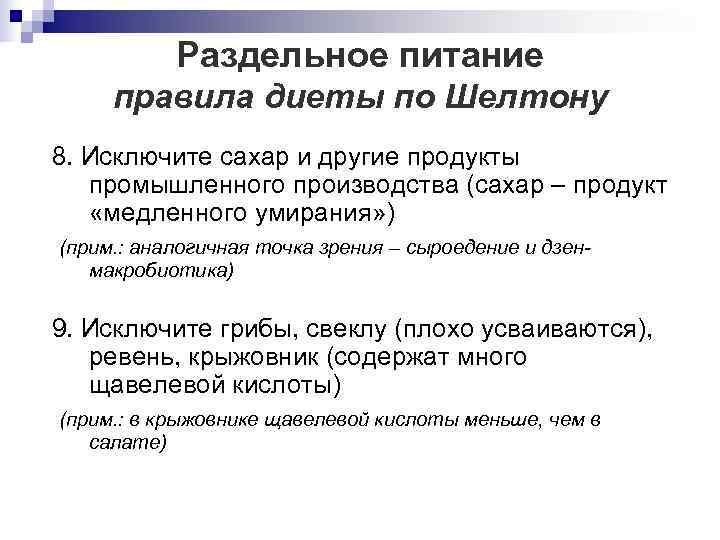 Раздельное питание
правила диеты по Шелтону

8. Исключите сахар и другие продукты промышленного производства (сахар – продукт «медленного умирания»)

(прим.: аналогичная точка зрения – сыроедение и дзен-макробиотика)

9. Исключите грибы, свеклу (плохо усваиваются), ревень, крыжовник (содержат много щавелевой кислоты)

(прим.: в крыжовнике щавелевой кислоты меньше, чем в салате)